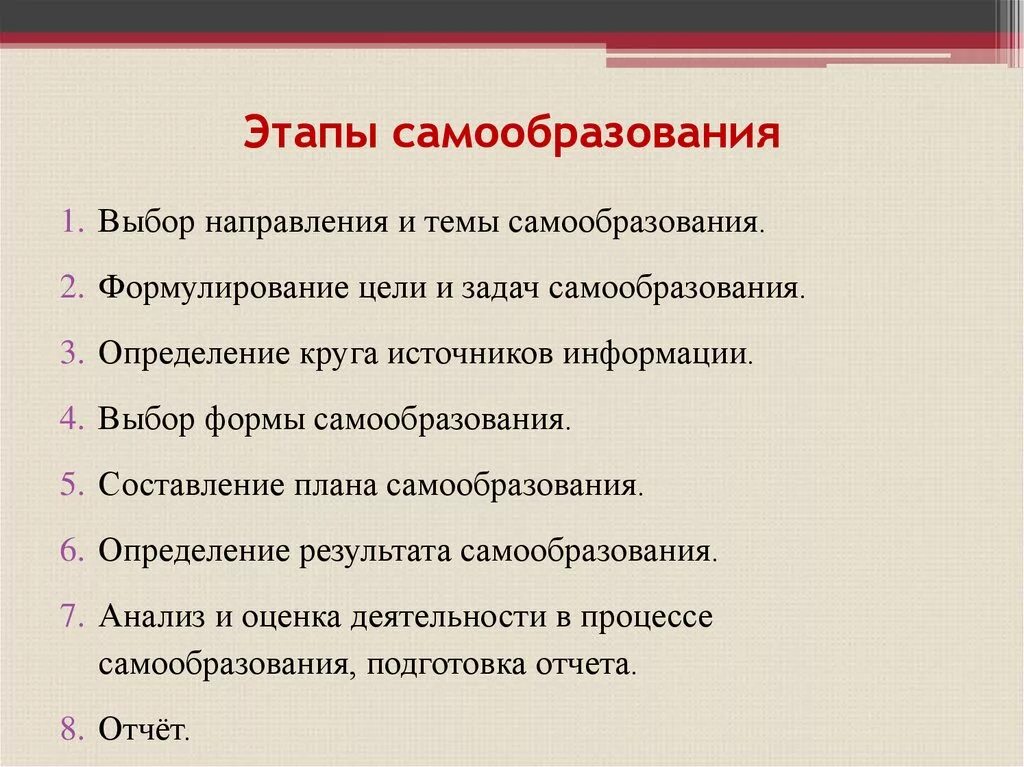 Этапы самообразования

1. Выбор направления и темы самообразования.
2. Формулирование цели и задач самообразования.
3. Определение круга источников информации.
4. Выбор формы самообразования.
5. Составление плана самообразования.
6. Определение результата самообразования.
7. Анализ и оценка деятельности в процессе самообразования, подготовка отчета.
8. Отчёт.